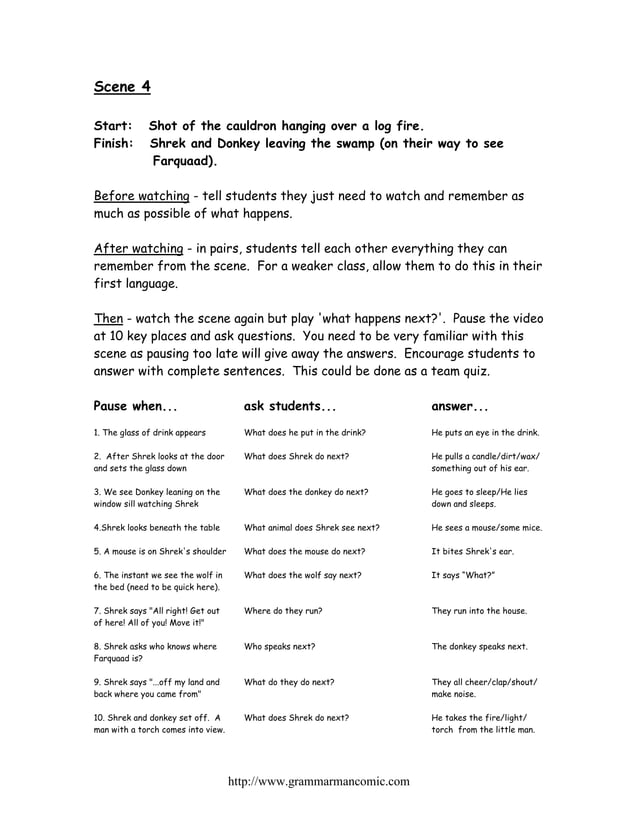 Scene 4

Start: Shot of the cauldron hanging over a log fire.
Finish: Shrek and Donkey leaving the swamp (on their way to see Farquaad).

Before watching - tell students they just need to watch and remember as much as possible of what happens.

After watching - in pairs, students tell each other everything they can remember from the scene. For a weaker class, allow them to do this in their first language.

Then - watch the scene again but play 'what happens next?'. Pause the video at 10 key places and ask questions. You need to be very familiar with this scene as pausing too late will give away the answers. Encourage students to answer with complete sentences. This could be done as a team quiz.

| Pause when... | ask students... | answer... |
|---|---|---|
| 1. The glass of drink appears | What does he put in the drink? | He puts an eye in the drink. |
| 2. After Shrek looks at the door and sets the glass down | What does Shrek do next? | He pulls a candle/dirt/wax/ something out of his ear. |
| 3. We see Donkey leaning on the window sill watching Shrek | What does the donkey do next? | He goes to sleep/He lies down and sleeps. |
| 4.Shrek looks beneath the table | What animal does Shrek see next? | He sees a mouse/some mice. |
| 5. A mouse is on Shrek's shoulder | What does the mouse do next? | It bites Shrek's ear. |
| 6. The instant we see the wolf in the bed (need to be quick here). | What does the wolf say next? | It says "What?" |
| 7. Shrek says "All right! Get out of here! All of you! Move it!" | Where do they run? | They run into the house. |
| 8. Shrek asks who knows where Farquaad is? | Who speaks next? | The donkey speaks next. |
| 9. Shrek says "...off my land and back where you came from" | What do they do next? | They all cheer/clap/shout/ make noise. |
| 10. Shrek and donkey set off. A man with a torch comes into view. | What does Shrek do next? | He takes the fire/light/ torch from the little man. |

http://www.grammarmancomic.com